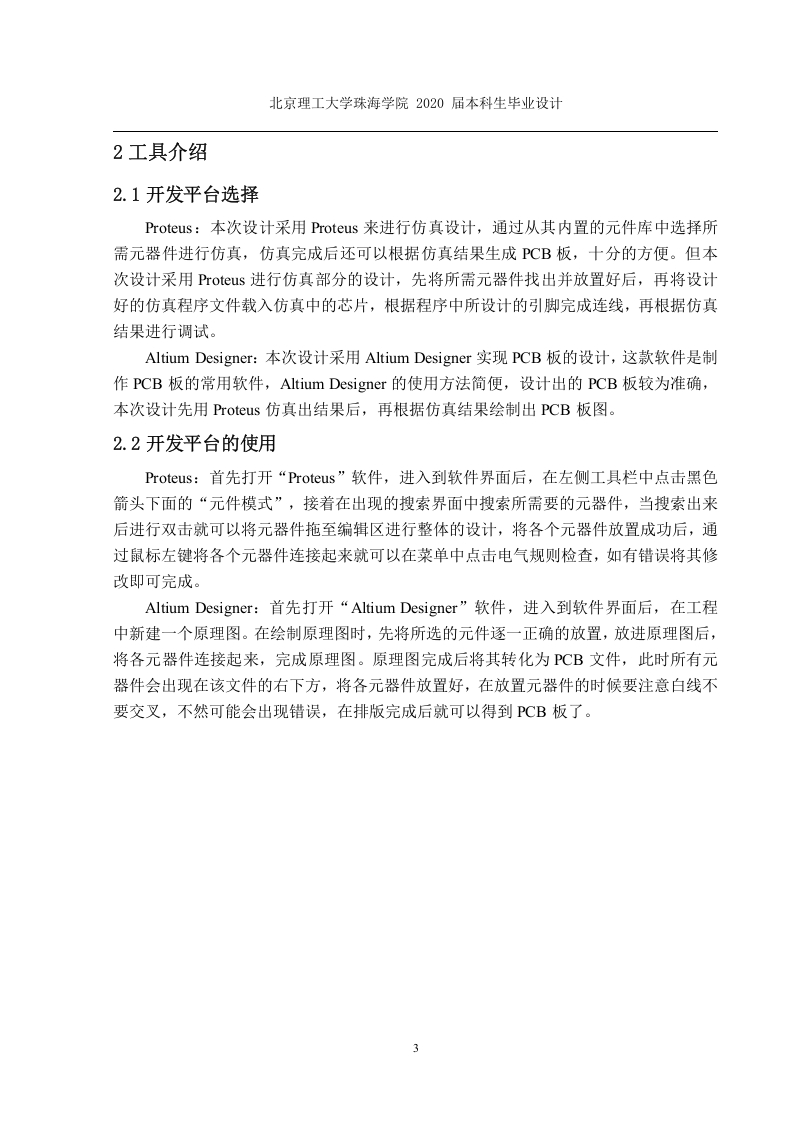 北京理工大学珠海学院 2020 届本科生毕业设计

2 工具介绍

2.1 开发平台选择

Proteus：本次设计采用 Proteus 来进行仿真设计，通过从其内置的元件库中选择所需元器件进行仿真，仿真完成后还可以根据仿真结果生成 PCB 板，十分的方便。但本次设计采用 Proteus 进行仿真部分的设计，先将所需元器件找出并放置好后，再将设计好的仿真程序文件载入仿真中的芯片，根据程序中所设计的引脚完成连线，再根据仿真结果进行调试。

Altium Designer：本次设计采用 Altium Designer 实现 PCB 板的设计，这款软件是制作 PCB 板的常用软件，Altium Designer 的使用方法简便，设计出的 PCB 板较为准确，本次设计先用 Proteus 仿真出结果后，再根据仿真结果绘制出 PCB 板图。

2.2 开发平台的使用

Proteus：首先打开“Proteus”软件，进入到软件界面后，在左侧工具栏中点击黑色箭头下面的“元件模式”，接着在出现的搜索界面中搜索所需要的元器件，当搜索出来后进行双击就可以将元器件拖至编辑区进行整体的设计，将各个元器件放置成功后，通过鼠标左键将各个元器件连接起来就可以在菜单中点击电气规则检查，如有错误将其修改即可完成。

Altium Designer：首先打开“Altium Designer”软件，进入到软件界面后，在工程中新建一个原理图。在绘制原理图时，先将所选的元件逐一正确的放置，放进原理图后，将各元器件连接起来，完成原理图。原理图完成后将其转化为 PCB 文件，此时所有元器件会出现在该文件的右下方，将各元器件放置好，在放置元器件的时候要注意白线不要交叉，不然可能会出现错误，在排版完成后就可以得到 PCB 板了。

3